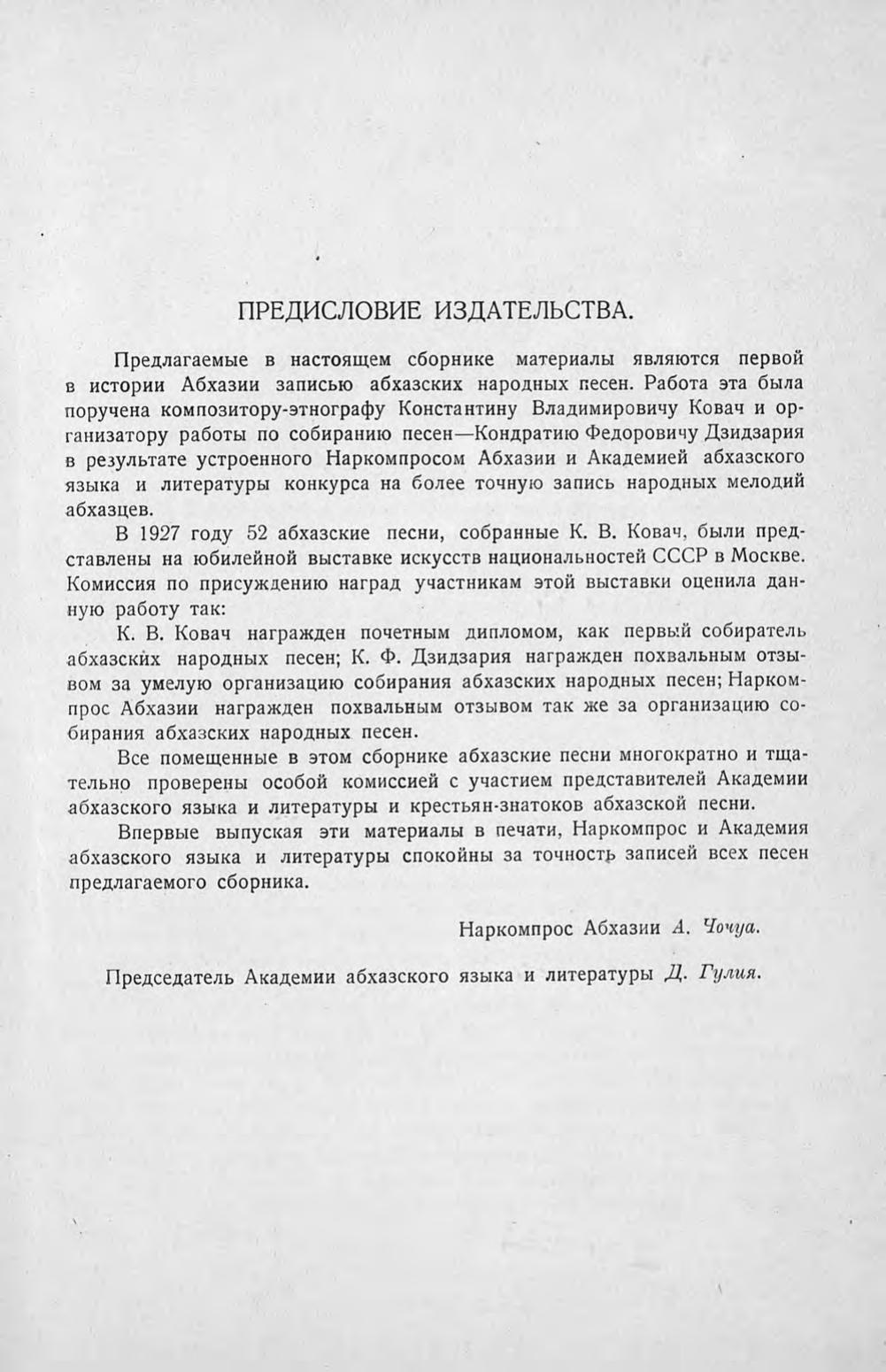 ПРЕДИСЛОВИЕ ИЗДАТЕЛЬСТВА.

Предлагаемые в настоящем сборнике материалы являются первой в истории Абхазии записью абхазских народных песен. Работа эта была поручена композитору-этнографу Константину Владимировичу Ковач и организатору работы по собиранию песен—Кондратию Федоровичу Дзидзария в результате устроенного Наркомпросом Абхазии и Академией абхазского языка и литературы конкурса на более точную запись народных мелодий абхазцев.

В 1927 году 52 абхазские песни, собранные К. В. Ковач, были представлены на юбилейной выставке искусств национальностей СССР в Москве. Комиссия по присуждению наград участникам этой выставки оценила данную работу так:

К. В. Ковач награжден почетным дипломом, как первый собиратель абхазских народных песен; К. Ф. Дзидзария награжден похвальным отзывом за умелую организацию собирания абхазских народных песен; Наркомпрос Абхазии награжден похвальным отзывом так же за организацию собирания абхазских народных песен.

Все помещенные в этом сборнике абхазские песни многократно и тщательно проверены особой комиссией с участием представителей Академии абхазского языка и литературы и крестьян-знатоков абхазской песни.

Впервые выпуская эти материалы в печати, Наркомпрос и Академия абхазского языка и литературы спокойны за точность записей всех песен предлагаемого сборника.

Наркомпрос Абхазии А. Чочуа.

Председатель Академии абхазского языка и литературы Д. Гулия.